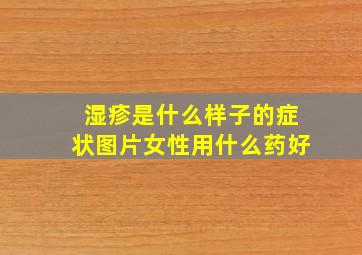 湿疹是什么样子的症状图片女性用什么药好